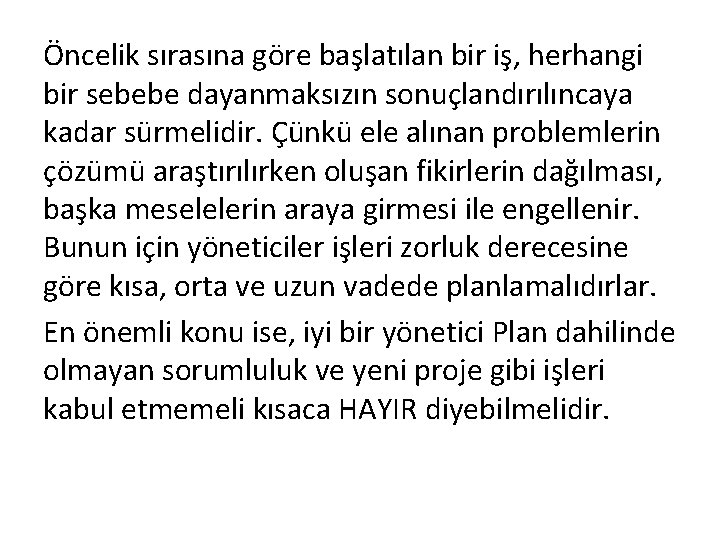 Öncelik sırasına göre başlatılan bir iş, herhangi bir sebebe dayanmaksızın sonuçlandırılıncaya kadar sürmelidir. Çünkü ele alınan problemlerin çözümü araştırılırken oluşan fikirlerin dağılması, başka meselelerin araya girmesi ile engellenir. Bunun için yöneticiler işleri zorluk derecesine göre kısa, orta ve uzun vadede planlamalıdırlar.

En önemli konu ise, iyi bir yönetici Plan dahilinde olmayan sorumluluk ve yeni proje gibi işleri kabul etmemeli kısaca HAYIR diyebilmelidir.